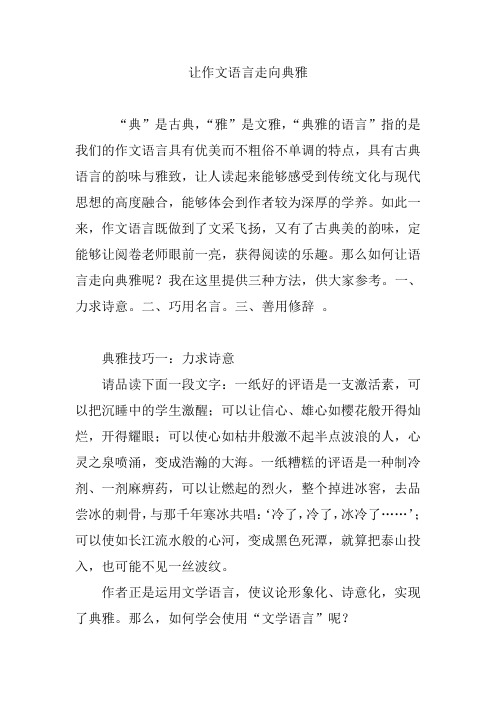 让作文语言走向典雅

“典”是古典，“雅”是文雅，“典雅的语言”指的是我们的作文语言具有优美而不粗俗不单调的特点，具有古典语言的韵味与雅致，让人读起来能够感受到传统文化与现代思想的高度融合，能够体会到作者较为深厚的学养。如此一来，作文语言既做到了文采飞扬，又有了古典美的韵味，定能够让阅卷老师眼前一亮，获得阅读的乐趣。那么如何让语言走向典雅呢？我在这里提供三种方法，供大家参考。一、力求诗意。二、巧用名言。三、善用修辞 。

典雅技巧一：力求诗意

请品读下面一段文字：一纸好的评语是一支激活素，可以把沉睡中的学生激醒；可以让信心、雄心如樱花般开得灿烂，开得耀眼；可以使心如枯井般激不起半点波浪的人，心灵之泉喷涌，变成浩瀚的大海。一纸糟糕的评语是一种制冷剂、一剂麻痹药，可以让燃起的烈火，整个掉进冰窖，去品尝冰的刺骨，与那千年寒冰共唱：‘冷了，冷了，冰冷了……’；可以使如长江流水般的心河，变成黑色死潭，就算把泰山投入，也可能不见一丝波纹。

作者正是运用文学语言，使议论形象化、诗意化，实现了典雅。那么，如何学会使用“文学语言”呢？